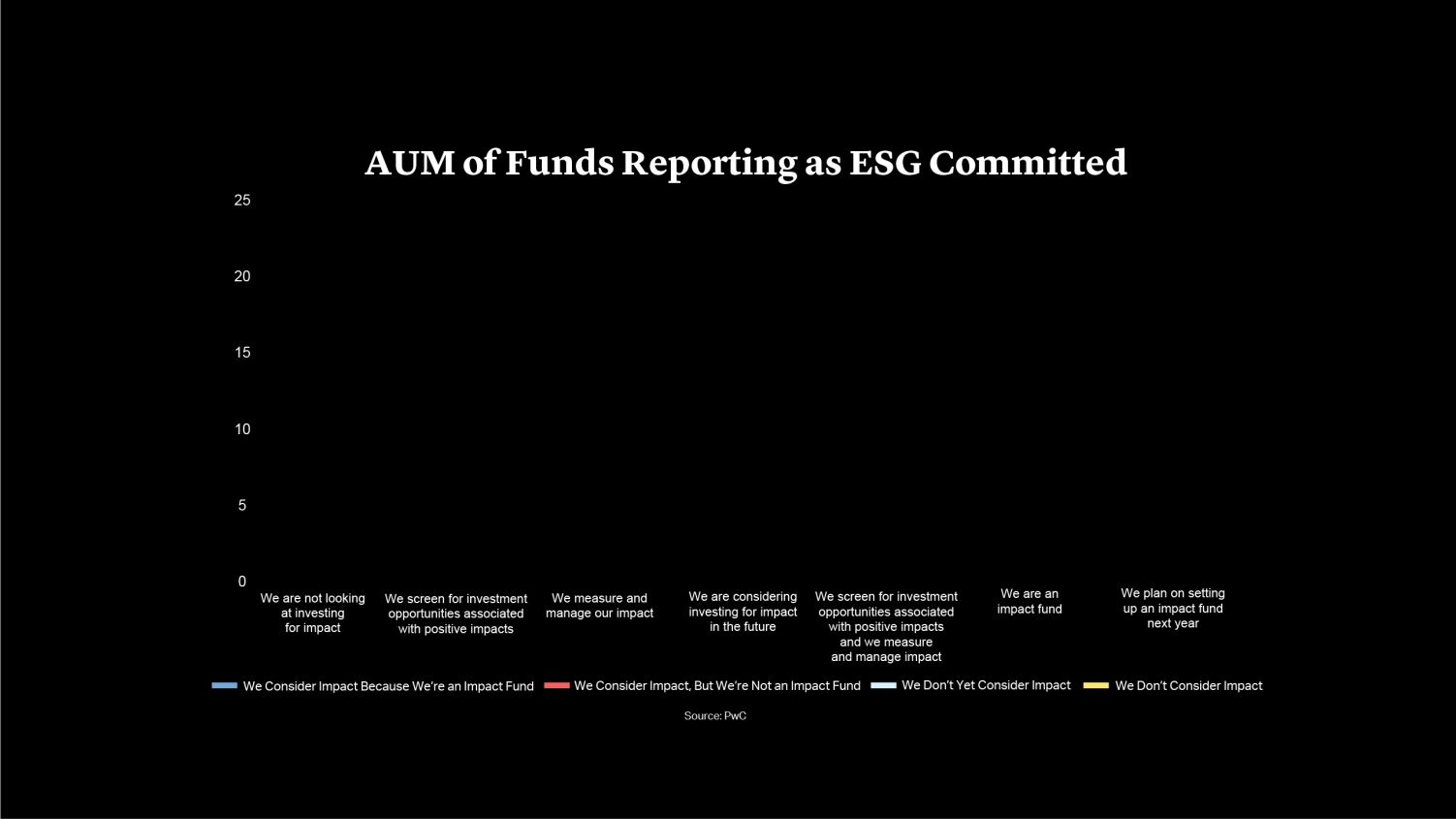 AUM of Funds Reporting as ESG Committed

25
20
15
10
5
0

We are not looking at investing for impact
We screen for investment opportunities associated with positive impacts
We measure and manage our impact
We are considering investing for impact in the future
We screen for investment opportunities associated with positive impacts and we measure and manage impact
We are an impact fund
We plan on setting up an impact fund next year

We Consider Impact Because We're an Impact Fund
We Consider Impact, But We're Not an Impact Fund
We Don't Yet Consider Impact
We Don't Consider Impact

Source: PwC